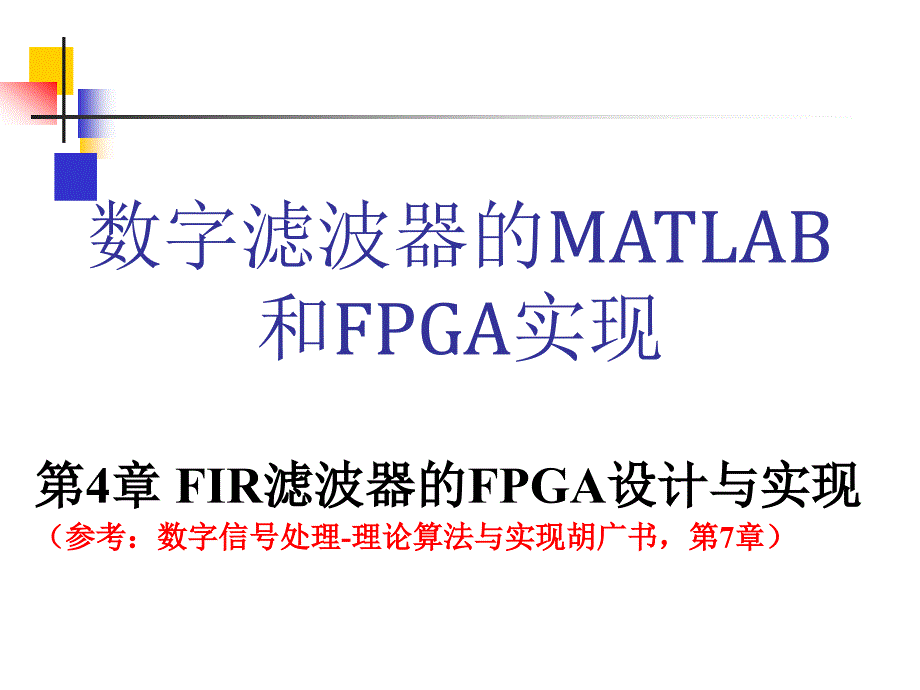 数字滤波器的MATLAB和FPGA实现

第4章 FIR滤波器的FPGA设计与实现
（参考：数字信号处理-理论算法与实现胡广书，第7章）